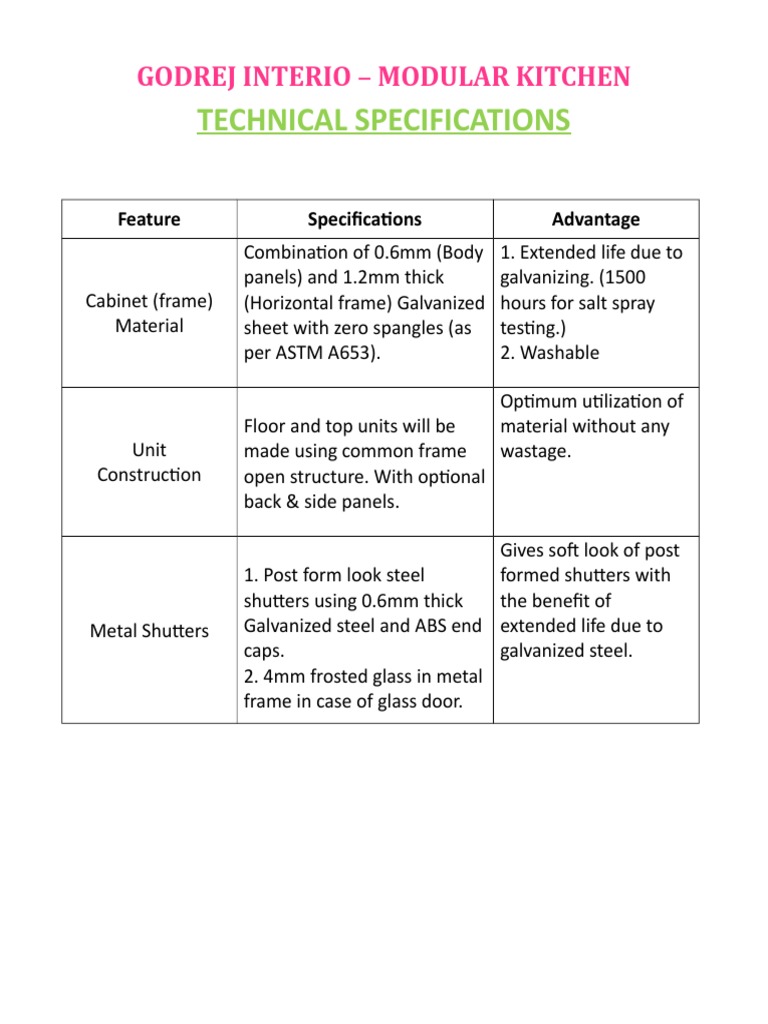 GODREJ INTERIO – MODULAR KITCHEN

TECHNICAL SPECIFICATIONS

| Feature | Specifications | Advantage |
|---|---|---|
| Cabinet (frame) Material | Combination of 0.6mm (Body panels) and 1.2mm thick (Horizontal frame) Galvanized sheet with zero spangles (as per ASTM A653). | 1. Extended life due to galvanizing. (1500 hours for salt spray testing.) 2. Washable |
| Unit Construction | Floor and top units will be made using common frame open structure. With optional back & side panels. | Optimum utilization of material without any wastage. |
| Metal Shutters | 1. Post form look steel shutters using 0.6mm thick Galvanized steel and ABS end caps. 2. 4mm frosted glass in metal frame in case of glass door. | Gives soft look of post formed shutters with the benefit of extended life due to galvanized steel. |